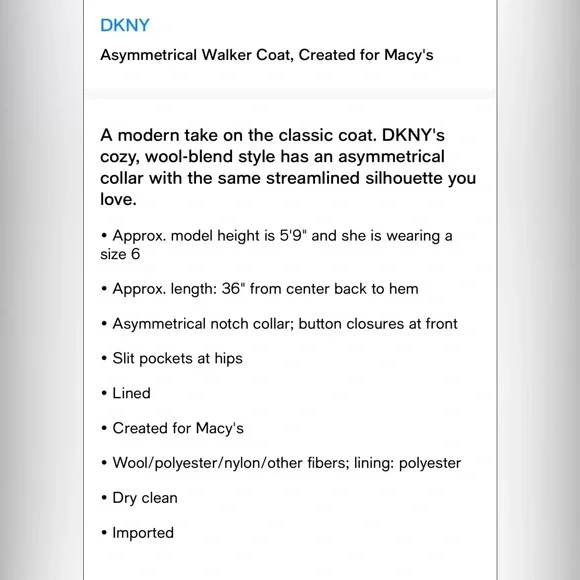 DKNY

Asymmetrical Walker Coat, Created for Macy's

A modern take on the classic coat. DKNY's cozy, wool-blend style has an asymmetrical collar with the same streamlined silhouette you love.

• Approx. model height is 5'9" and she is wearing a size 6

• Approx. length: 36" from center back to hem

• Asymmetrical notch collar; button closures at front

• Slit pockets at hips

• Lined

• Created for Macy's

• Wool/polyester/nylon/other fibers; lining: polyester

• Dry clean

• Imported